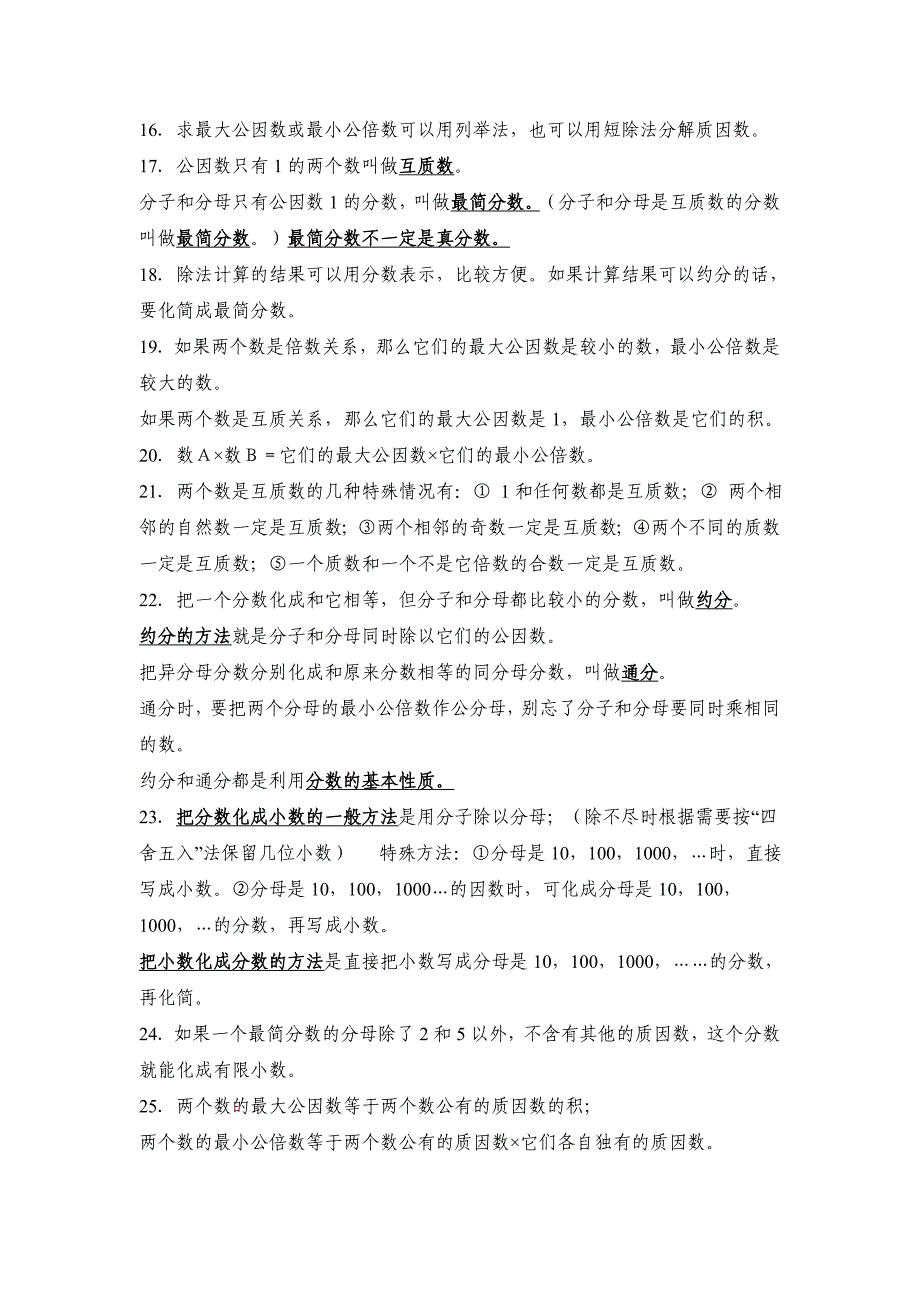 16. 求最大公因数或最小公倍数可以用列举法，也可以用短除法分解质因数。

17. 公因数只有 1 的两个数叫做互质数。

分子和分母只有公因数 1 的分数，叫做最简分数。（分子和分母是互质数的分数叫做最简分数。）最简分数不一定是真分数。

18. 除法计算的结果可以用分数表示，比较方便。如果计算结果可以约分的话，要化简成最简分数。

19. 如果两个数是倍数关系，那么它们的最大公因数是较小的数，最小公倍数是较大的数。

如果两个数是互质关系，那么它们的最大公因数是 1，最小公倍数是它们的积。

20. 数 A×数 B = 它们的最大公因数×它们的最小公倍数。

21. 两个数是互质数的几种特殊情况有：① 1 和任何数都是互质数；② 两个相邻的自然数一定是互质数；③两个相邻的奇数一定是互质数；④两个不同的质数一定是互质数；⑤一个质数和一个不是它倍数的合数一定是互质数。

22. 把一个分数化成和它相等，但分子和分母都比较小的分数，叫做约分。

约分的方法就是分子和分母同时除以它们的公因数。

把异分母分数分别化成和原来分数相等的同分母分数，叫做通分。

通分时，要把两个分母的最小公倍数作公分母，别忘了分子和分母要同时乘相同的数。

约分和通分都是利用分数的基本性质。

23. 把分数化成小数的一般方法是用分子除以分母；（除不尽时根据需要按“四舍五入”法保留几位小数） 特殊方法：①分母是 10，100，1000，…时，直接写成小数。②分母是 10，100，1000…的因数时，可化成分母是 10，100，1000，…的分数，再写成小数。

把小数化成分数的方法是直接把小数写成分母是 10，100，1000，……的分数，再化简。

24. 如果一个最简分数的分母除了 2 和 5 以外，不含有其他的质因数，这个分数就能化成有限小数。

25. 两个数的最大公因数等于两个数公有的质因数的积；

两个数的最小公倍数等于两个数公有的质因数×它们各自独有的质因数。